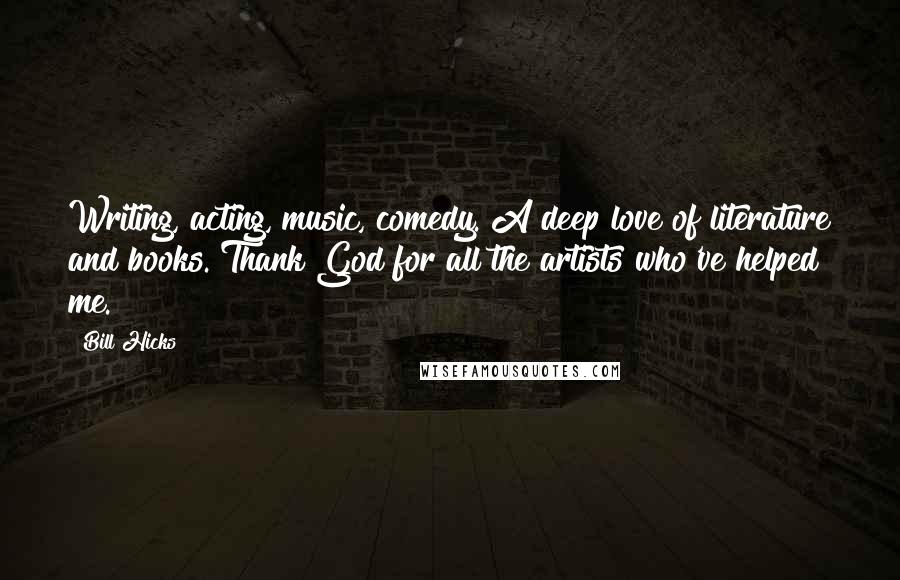 Writing, acting, music, comedy. A deep love of literature and books. Thank God for all the artists who've helped me.

Bill Hicks

WISEFAMOUSQUOTES.COM